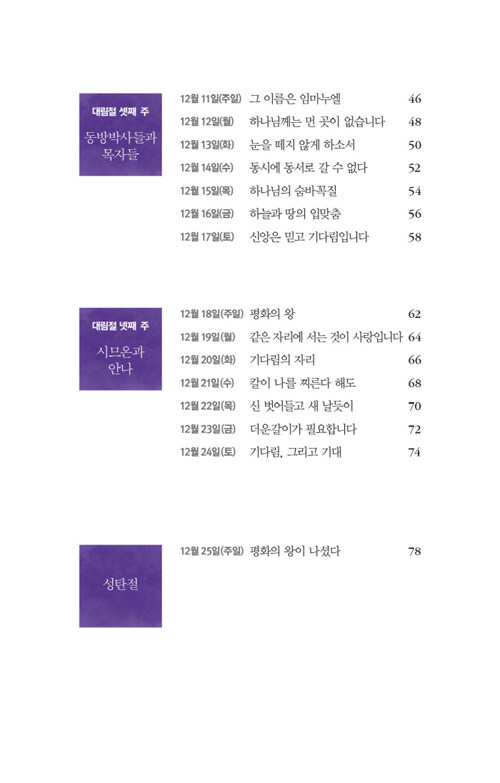 대림절 셋째 주

동방박사들과 목자들

12월 11일(주일) 그 이름은 임마누엘 46
12월 12일(월) 하나님께는 먼 곳이 없습니다 48
12월 13일(화) 눈을 떼지 않게 하소서 50
12월 14일(수) 동시에 동서로 갈 수 없다 52
12월 15일(목) 하나님의 숨바꼭질 54
12월 16일(금) 하늘과 땅의 입맞춤 56
12월 17일(토) 신앙은 믿고 기다림입니다 58

대림절 넷째 주

시므온과 안나

12월 18일(주일) 평화의 왕 62
12월 19일(월) 같은 자리에 서는 것이 사랑입니다 64
12월 20일(화) 기다림의 자리 66
12월 21일(수) 칼이 나를 찌른다 해도 68
12월 22일(목) 신 벗어들고 새 날듯이 70
12월 23일(금) 더운갈이가 필요합니다 72
12월 24일(토) 기다림, 그리고 기대 74

성탄절

12월 25일(주일) 평화의 왕이 나셨다 78